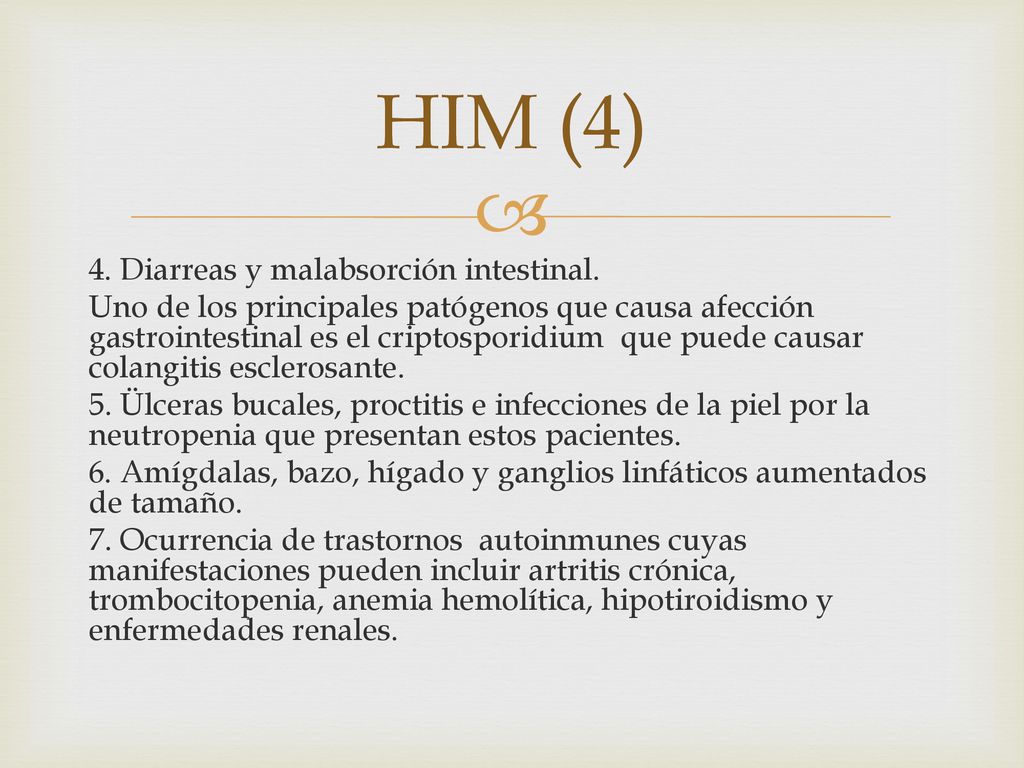 HIM (4)

4. Diarreas y malabsorción intestinal.

Uno de los principales patógenos que causa afección gastrointestinal es el criptosporidium que puede causar colangitis esclerosante.

5. Ülceras bucales, proctitis e infecciones de la piel por la neutropenia que presentan estos pacientes.

6. Amígdalas, bazo, hígado y ganglios linfáticos aumentados de tamaño.

7. Ocurrencia de trastornos autoinmunes cuyas manifestaciones pueden incluir artritis crónica, trombocitopenia, anemia hemolítica, hipotiroidismo y enfermedades renales.